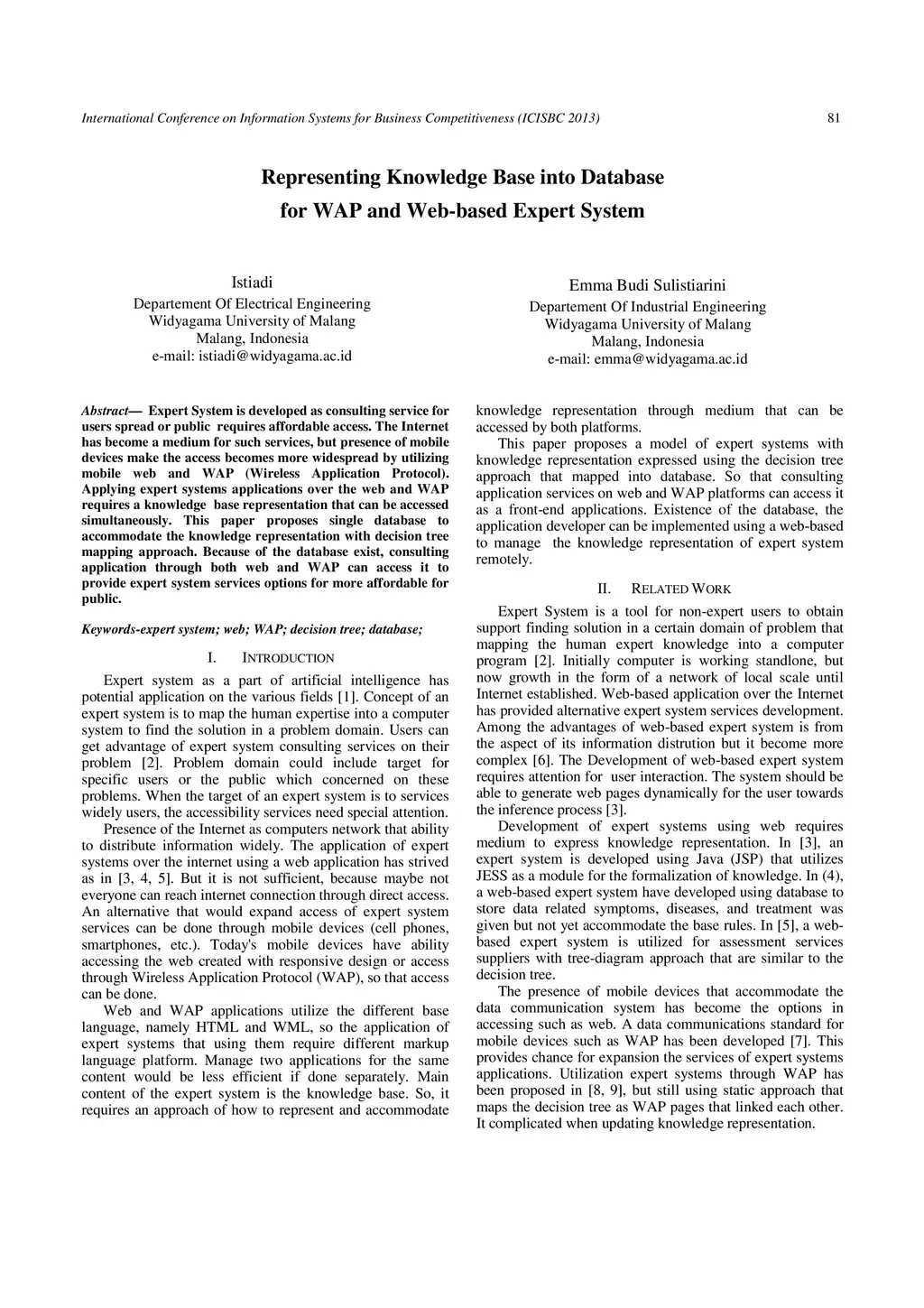 International Conference on Information Systems for Business Competitiveness (ICISBC 2013)

81

Representing Knowledge Base into Database for WAP and Web-based Expert System

Istiadi
Departement Of Electrical Engineering
Widyagama University of Malang
Malang, Indonesia
e-mail: istiadi@widyagama.ac.id

Emma Budi Sulistiarini
Departement Of Industrial Engineering
Widyagama University of Malang
Malang, Indonesia
e-mail: emma@widyagama.ac.id

Abstract— Expert System is developed as consulting service for users spread or public requires affordable access. The Internet has become a medium for such services, but presence of mobile devices make the access becomes more widespread by utilizing mobile web and WAP (Wireless Application Protocol). Applying expert systems applications over the web and WAP requires a knowledge base representation that can be accessed simultaneously. This paper proposes single database to accommodate the knowledge representation with decision tree mapping approach. Because of the database exist, consulting application through both web and WAP can access it to provide expert system services options for more affordable for public.

Keywords-expert system; web; WAP; decision tree; database;

I. INTRODUCTION

Expert system as a part of artificial intelligence has potential application on the various fields [1]. Concept of an expert system is to map the human expertise into a computer system to find the solution in a problem domain. Users can get advantage of expert system consulting services on their problem [2]. Problem domain could include target for specific users or the public which concerned on these problems. When the target of an expert system is to services widely users, the accessibility services need special attention.

Presence of the Internet as computers network that ability to distribute information widely. The application of expert systems over the internet using a web application has strived as in [3, 4, 5]. But it is not sufficient, because maybe not everyone can reach internet connection through direct access. An alternative that would expand access of expert system services can be done through mobile devices (cell phones, smartphones, etc.). Today's mobile devices have ability accessing the web created with responsive design or access through Wireless Application Protocol (WAP), so that access can be done.

Web and WAP applications utilize the different base language, namely HTML and WML, so the application of expert systems that using them require different markup language platform. Manage two applications for the same content would be less efficient if done separately. Main content of the expert system is the knowledge base. So, it requires an approach of how to represent and accommodate knowledge representation through medium that can be accessed by both platforms.

This paper proposes a model of expert systems with knowledge representation expressed using the decision tree approach that mapped into database. So that consulting application services on web and WAP platforms can access it as a front-end applications. Existence of the database, the application developer can be implemented using a web-based to manage the knowledge representation of expert system remotely.

II. RELATED WORK

Expert System is a tool for non-expert users to obtain support finding solution in a certain domain of problem that mapping the human expert knowledge into a computer program [2]. Initially computer is working standlone, but now growth in the form of a network of local scale until Internet established. Web-based application over the Internet has provided alternative expert system services development. Among the advantages of web-based expert system is from the aspect of its information distrution but it become more complex [6]. The Development of web-based expert system requires attention for user interaction. The system should be able to generate web pages dynamically for the user towards the inference process [3].

Development of expert systems using web requires medium to express knowledge representation. In [3], an expert system is developed using Java (JSP) that utilizes JESS as a module for the formalization of knowledge. In (4), a web-based expert system have developed using database to store data related symptoms, diseases, and treatment was given but not yet accommodate the base rules. In [5], a web-based expert system is utilized for assessment services suppliers with tree-diagram approach that are similar to the decision tree.

The presence of mobile devices that accommodate the data communication system has become the options in accessing such as web. A data communications standard for mobile devices such as WAP has been developed [7]. This provides chance for expansion the services of expert systems applications. Utilization expert systems through WAP has been proposed in [8, 9], but still using static approach that maps the decision tree as WAP pages that linked each other. It complicated when updating knowledge representation.